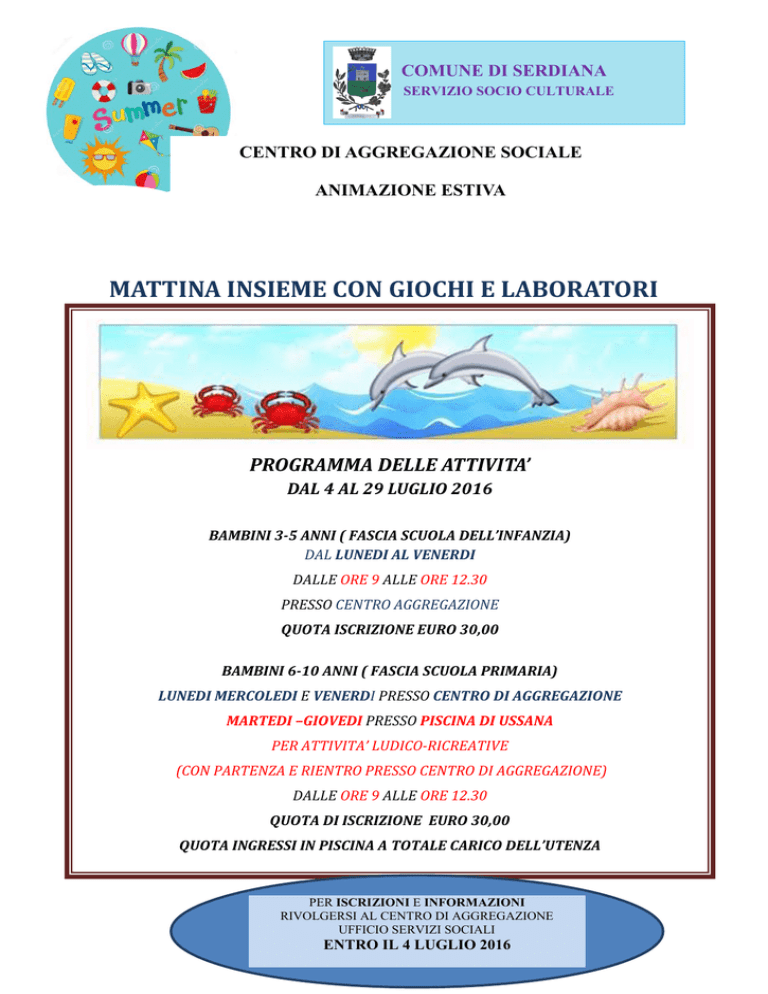 Summer

COMUNE DI SERDIANA
SERVIZIO SOCIO CULTURALE

CENTRO DI AGGREGAZIONE SOCIALE

ANIMAZIONE ESTIVA

MATTINA INSIEME CON GIOCHI E LABORATORI

PROGRAMMA DELLE ATTIVITA'
DAL 4 AL 29 LUGLIO 2016

BAMBINI 3-5 ANNI ( FASCIA SCUOLA DELL'INFANZIA)
DAL LUNEDI AL VENERDI
DALLE ORE 9 ALLE ORE 12.30
PRESSO CENTRO AGGREGAZIONE
QUOTA ISCRIZIONE EURO 30,00

BAMBINI 6-10 ANNI ( FASCIA SCUOLA PRIMARIA)
LUNEDI MERCOLEDI E VENERDI PRESSO CENTRO DI AGGREGAZIONE
MARTEDI –GIOVEDI PRESSO PISCINA DI USSANA
PER ATTIVITA' LUDICO-RICREATIVE
(CON PARTENZA E RIENTRO PRESSO CENTRO DI AGGREGAZIONE)
DALLE ORE 9 ALLE ORE 12.30
QUOTA DI ISCRIZIONE EURO 30,00
QUOTA INGRESSI IN PISCINA A TOTALE CARICO DELL'UTENZA

PER ISCRIZIONI E INFORMAZIONI
RIVOLGERSI AL CENTRO DI AGGREGAZIONE
UFFICIO SERVIZI SOCIALI
ENTRO IL 4 LUGLIO 2016